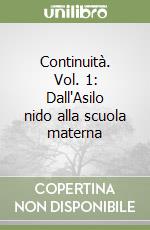 unilibro

Continuità. Vol. 1: Dall'Asilo nido alla scuola materna

COPERTINA NON DISPONIBILE